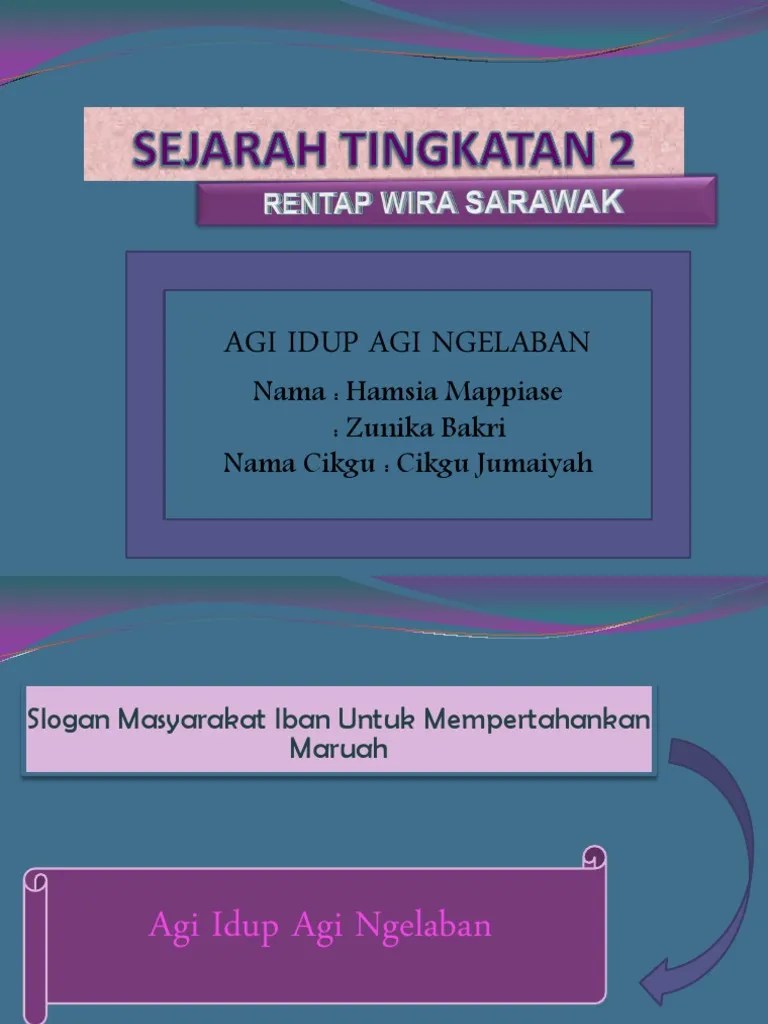 SEJARAH TINGKATAN 2

RENTAP WIRA SARAWAK

AGI IDUP AGI NGELABAN

Nama : Hamsia Mappiase
: Zunika Bakri
Nama Cikgu : Cikgu Jumaiyah

Slogan Masyarakat Iban Untuk Mempertahankan Maruah

Agi Idup Agi Ngelaban